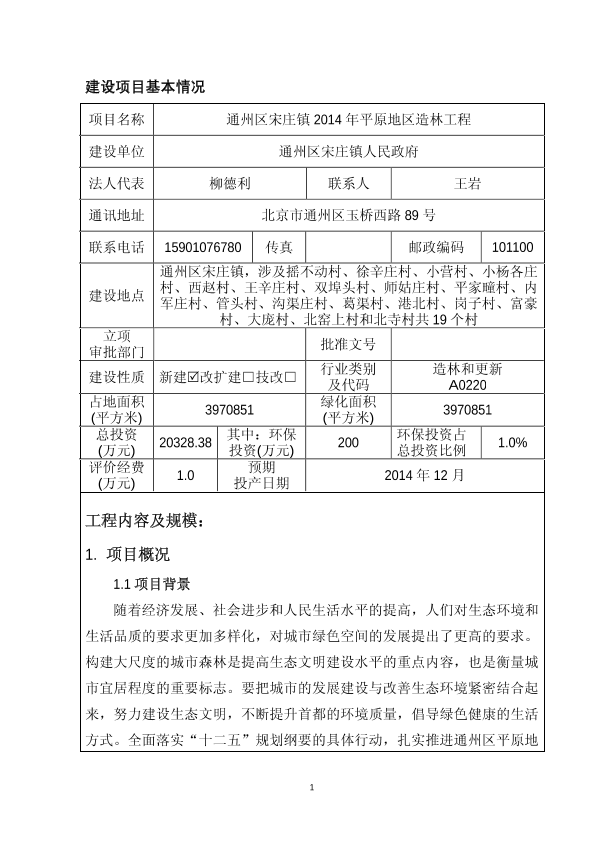 建设项目基本情况

| 项目名称 | 通州区宋庄镇 2014 年平原地区造林工程 | | | | |
|---|---|---|---|---|---|
| 建设单位 | 通州区宋庄镇人民政府 | | | | |
| 法人代表 | 柳德利 | | 联系人 | 王岩 | |
| 通讯地址 | 北京市通州区玉桥西路 89 号 | | | | |
| 联系电话 | 15901076780 | 传真 | | 邮政编码 | 101100 |
| 建设地点 | 通州区宋庄镇，涉及摇不动村、徐辛庄村、小营村、小杨各庄村、西赵村、王辛庄村、双埠头村、师姑庄村、平家疃村、内军庄村、管头村、沟渠庄村、葛渠村、港北村、岗子村、富豪村、大庞村、北窑上村和北寺村共 19 个村 | | | | |
| 立项审批部门 | | | 批准文号 | | |
| 建设性质 | 新建☑改扩建☐技改☐ | | 行业类别及代码 | 造林和更新 A0220 | |
| 占地面积(平方米) | 3970851 | | 绿化面积(平方米) | 3970851 | |
| 总投资(万元) | 20328.38 | 其中：环保投资(万元) | 200 | 环保投资占总投资比例 | 1.0% |
| 评价经费(万元) | 1.0 | 预期投产日期 | 2014 年 12 月 | | |

工程内容及规模：

1. 项目概况

1.1 项目背景

随着经济发展、社会进步和人民生活水平的提高，人们对生态环境和生活品质的要求更加多样化，对城市绿色空间的发展提出了更高的要求。构建大尺度的城市森林是提高生态文明建设水平的重点内容，也是衡量城市宜居程度的重要标志。要把城市的发展建设与改善生态环境紧密结合起来，努力建设生态文明，不断提升首都的环境质量，倡导绿色健康的生活方式。全面落实“十二五”规划纲要的具体行动，扎实推进通州区平原地

1